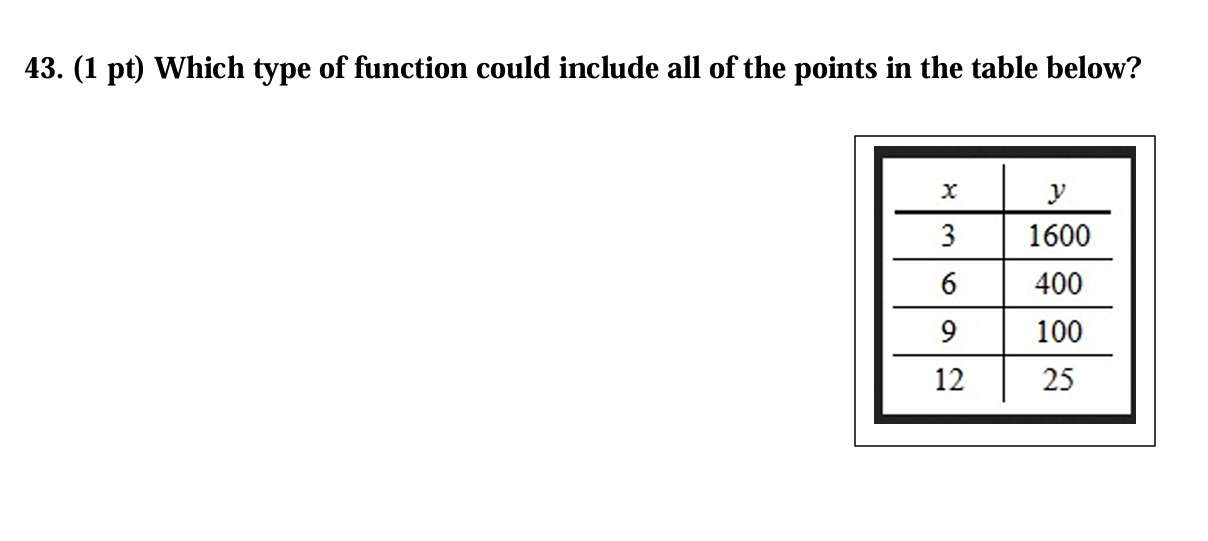 43. (1 pt) Which type of function could include all of the points in the table below?

| $x$ | $y$ |
|---|---|
| 3 | 1600 |
| 6 | 400 |
| 9 | 100 |
| 12 | 25 |